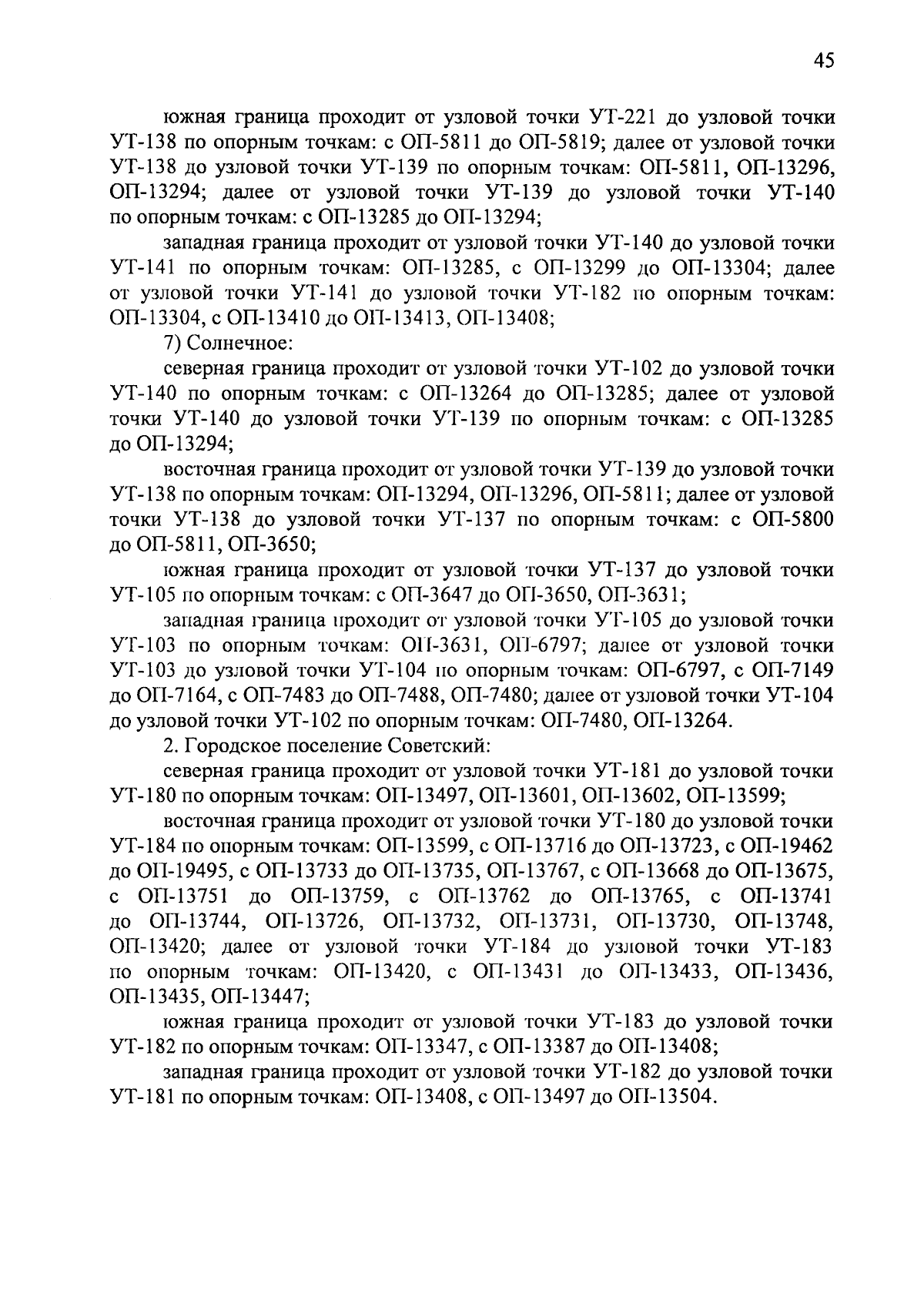 45

южная граница проходит от узловой точки УТ-221 до узловой точки УТ-138 по опорным точкам: с ОП-5811 до ОП-5819; далее от узловой точки УТ-138 до узловой точки УТ-139 по опорным точкам: ОП-5811, ОП-13296, ОП-13294; далее от узловой точки УТ-139 до узловой точки УТ-140 по опорным точкам: с ОП-13285 до ОП-13294;

западная граница проходит от узловой точки УТ-140 до узловой точки УТ-141 по опорным точкам: ОП-13285, с ОП-13299 до ОП-13304; далее от узловой точки УТ-141 до узловой точки УТ-182 по опорным точкам: ОП-13304, с ОП-13410 до ОП-13413, ОП-13408;

7) Солнечное:

северная граница проходит от узловой точки УТ-102 до узловой точки УТ-140 по опорным точкам: с ОП-13264 до ОП-13285; далее от узловой точки УТ-140 до узловой точки УТ-139 по опорным точкам: с ОП-13285 до ОП-13294;

восточная граница проходит от узловой точки УТ-139 до узловой точки УТ-138 по опорным точкам: ОП-13294, ОП-13296, ОП-5811; далее от узловой точки УТ-138 до узловой точки УТ-137 по опорным точкам: с ОП-5800 до ОП-5811, ОП-3650;

южная граница проходит от узловой точки УТ-137 до узловой точки УТ-105 по опорным точкам: с ОП-3647 до ОП-3650, ОП-3631;

западная граница проходит от узловой точки УТ-105 до узловой точки УТ-103 по опорным точкам: ОП-3631, ОП-6797; далее от узловой точки УТ-103 до узловой точки УТ-104 по опорным точкам: ОП-6797, с ОП-7149 до ОП-7164, с ОП-7483 до ОП-7488, ОП-7480; далее от узловой точки УТ-104 до узловой точки УТ-102 по опорным точкам: ОП-7480, ОП-13264.

2. Городское поселение Советский:

северная граница проходит от узловой точки УТ-181 до узловой точки УТ-180 по опорным точкам: ОП-13497, ОП-13601, ОП-13602, ОП-13599;

восточная граница проходит от узловой точки УТ-180 до узловой точки УТ-184 по опорным точкам: ОП-13599, с ОП-13716 до ОП-13723, с ОП-19462 до ОП-19495, с ОП-13733 до ОП-13735, ОП-13767, с ОП-13668 до ОП-13675, с ОП-13751 до ОП-13759, с ОП-13762 до ОП-13765, с ОП-13741 до ОП-13744, ОП-13726, ОП-13732, ОП-13731, ОП-13730, ОП-13748, ОП-13420; далее от узловой точки УТ-184 до узловой точки УТ-183 по опорным точкам: ОП-13420, с ОП-13431 до ОП-13433, ОП-13436, ОП-13435, ОП-13447;

южная граница проходит от узловой точки УТ-183 до узловой точки УТ-182 по опорным точкам: ОП-13347, с ОП-13387 до ОП-13408;

западная граница проходит от узловой точки УТ-182 до узловой точки УТ-181 по опорным точкам: ОП-13408, с ОП-13497 до ОП-13504.